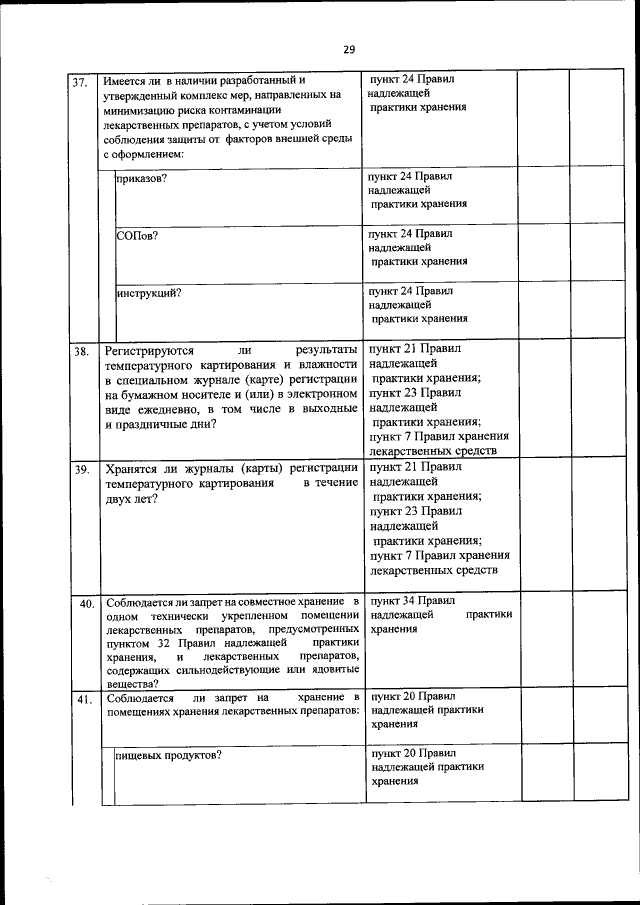 29

| | | | | | |
|---|---|---|---|---|---|
| 37. | Имеется ли в наличии разработанный и утвержденный комплекс мер, направленных на минимизацию риска контаминации лекарственных препаратов, с учетом условий соблюдения защиты от факторов внешней среды с оформлением: | пункт 24 Правил надлежащей практики хранения | | | |
| | приказов? | пункт 24 Правил надлежащей практики хранения | | | |
| | СОПов? | пункт 24 Правил надлежащей практики хранения | | | |
| | инструкций? | пункт 24 Правил надлежащей практики хранения | | | |
| 38. | Регистрируются ли результаты температурного картирования и влажности в специальном журнале (карте) регистрации на бумажном носителе и (или) в электронном виде ежедневно, в том числе в выходные и праздничные дни? | пункт 21 Правил надлежащей практики хранения; пункт 23 Правил надлежащей практики хранения; пункт 7 Правил хранения лекарственных средств | | | |
| 39. | Хранятся ли журналы (карты) регистрации температурного картирования в течение двух лет? | пункт 21 Правил надлежащей практики хранения; пункт 23 Правил надлежащей практики хранения; пункт 7 Правил хранения лекарственных средств | | | |
| 40. | Соблюдается ли запрет на совместное хранение в одном технически укрепленном помещении лекарственных препаратов, предусмотренных пунктом 32 Правил надлежащей практики хранения, и лекарственных препаратов, содержащих сильнодействующие или ядовитые вещества? | пункт 34 Правил надлежащей практики хранения | | | |
| 41. | Соблюдается ли запрет на хранение в помещениях хранения лекарственных препаратов: | пункт 20 Правил надлежащей практики хранения | | | |
| | пищевых продуктов? | пункт 20 Правил надлежащей практики хранения | | | |